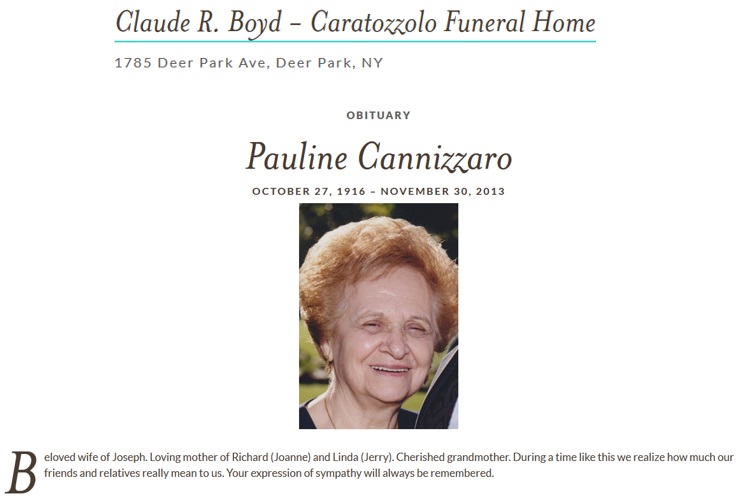 Claude R. Boyd – Caratozzolo Funeral Home

1785 Deer Park Ave, Deer Park, NY

OBITUARY

Pauline Cannizzaro

OCTOBER 27, 1916 – NOVEMBER 30, 2013

Beloved wife of Joseph. Loving mother of Richard (Joanne) and Linda (Jerry). Cherished grandmother. During a time like this we realize how much our friends and relatives really mean to us. Your expression of sympathy will always be remembered.